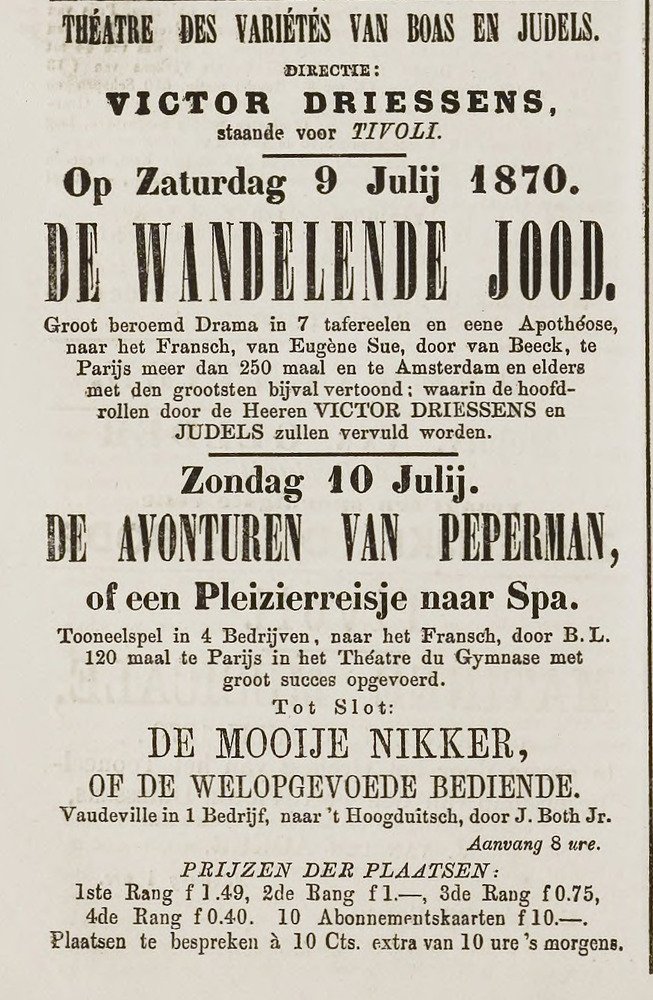 THÉATRE DES VARIÉTÉS VAN BOAS EN JUDELS.

DIRECTIE:

VICTOR DRIESSENS,

staande voor TIVOLI.

Op Zaturdag 9 Julij 1870.

DE WANDELENDE JOOD.

Groot beroemd Drama in 7 tafereelen en eene Apothéose, naar het Fransch, van Eugène Sue, door van Beeck, te Parijs meer dan 250 maal en te Amsterdam en elders met den grootsten bijval vertoond; waarin de hoofdrollen door de Heeren VICTOR DRIESSENS en JUDELS zullen vervuld worden.

Zondag 10 Julij.

DE AVONTUREN VAN PEPERMAN,

of een Pleizierreisje naar Spa.

Tooneelspel in 4 Bedrijven, naar het Fransch, door B. L. 120 maal te Parijs in het Théatre du Gymnase met groot succes opgevoerd.

Tot Slot:

DE MOOIJE NIKKER,

OF DE WELOPGEVOEDE BEDIENDE.

Vaudeville in 1 Bedrijf, naar 't Hoogduitsch, door J. Both Jr.

Aanvang 8 ure.

PRIJZEN DER PLAATSEN:

1ste Rang f 1.49, 2de Rang f 1.—, 3de Rang f 0.75, 4de Rang f 0.40. 10 Abonnementskaarten f 10.—.
Plaatsen te bespreken à 10 Cts. extra van 10 ure 's morgens.